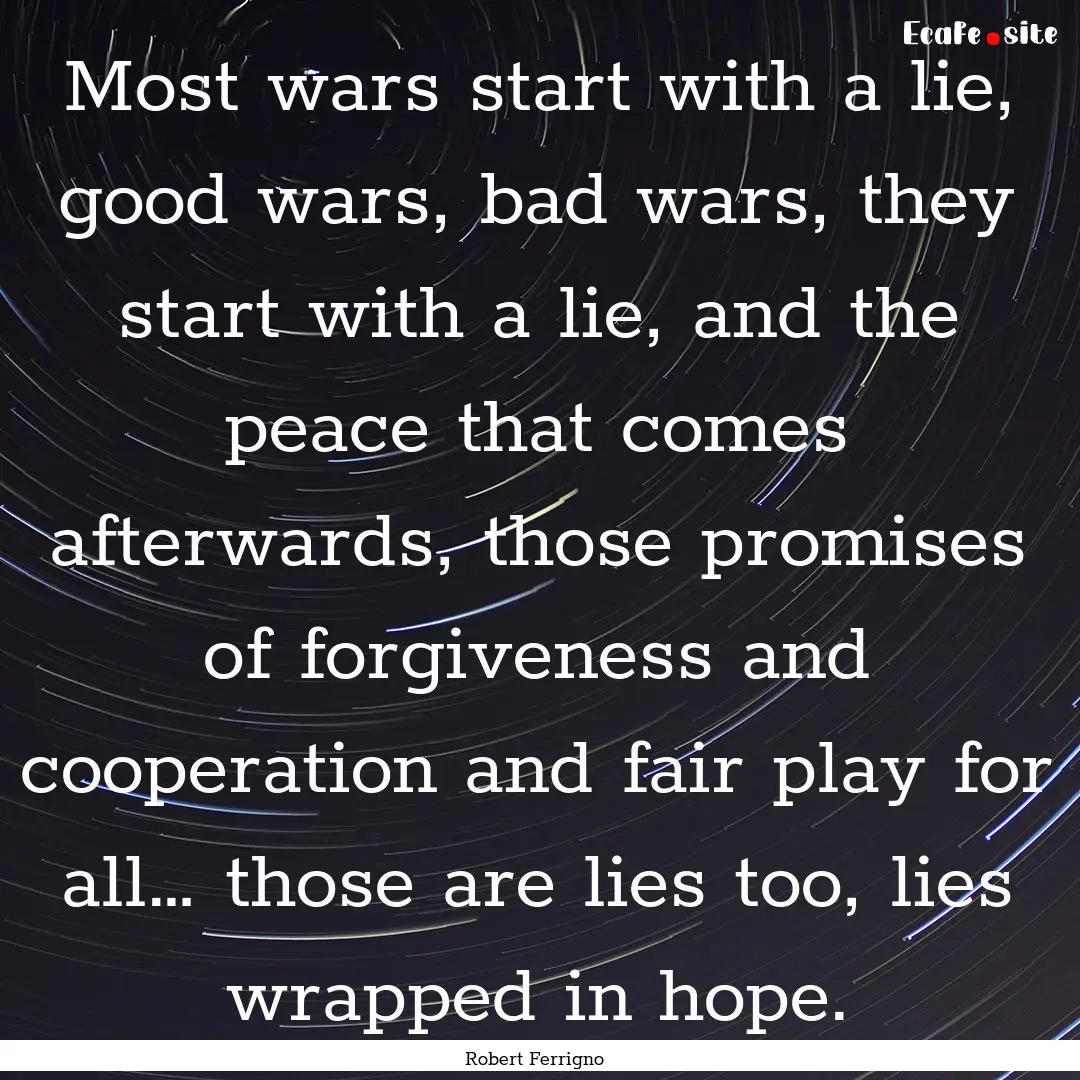 EcaFe.site

Most wars start with a lie, good wars, bad wars, they start with a lie, and the peace that comes afterwards, those promises of forgiveness and cooperation and fair play for all... those are lies too, lies wrapped in hope.

Robert Ferrigno